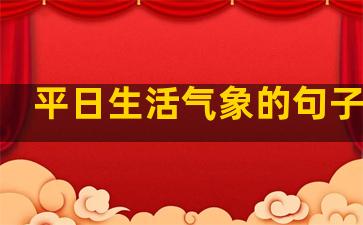 平日生活气象的句子